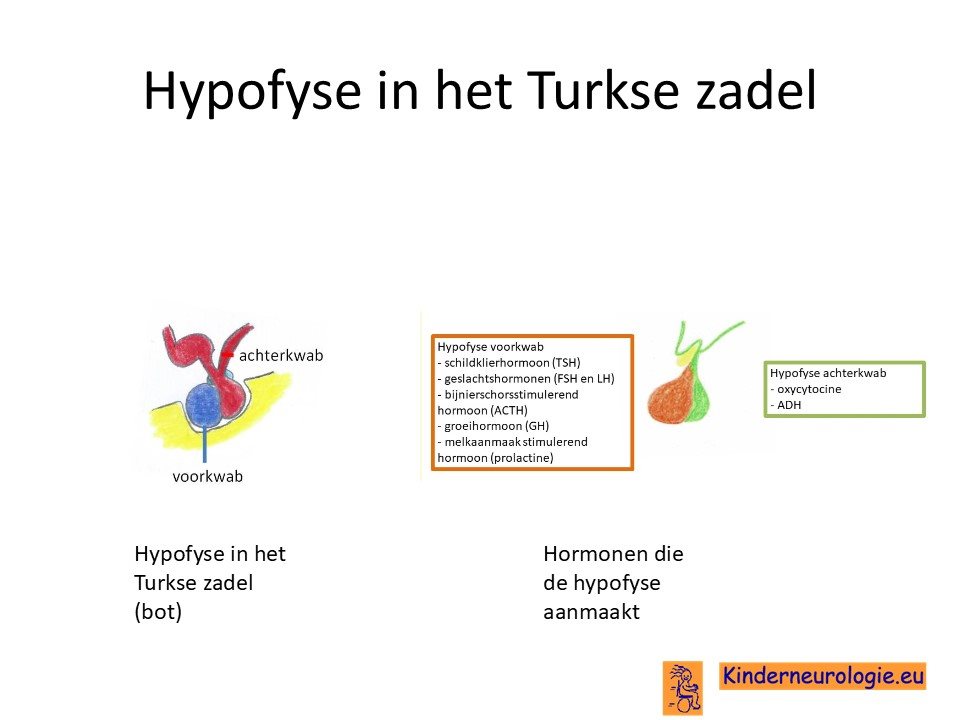 Hypofyse in het Turkse zadel

achterkwab

voorkwab

Hypofyse voorkwab
- schildklierhormoon (TSH)
- geslachtshormonen (FSH en LH)
- bijnierschorsstimulerend hormoon (ACTH)
- groeihormoon (GH)
- melkaanmaak stimulerend hormoon (prolactine)

Hypofyse achterkwab
- oxycytocine
- ADH

Hypofyse in het Turkse zadel (bot)

Hormonen die de hypofyse aanmaakt

Kinderneurologie.eu